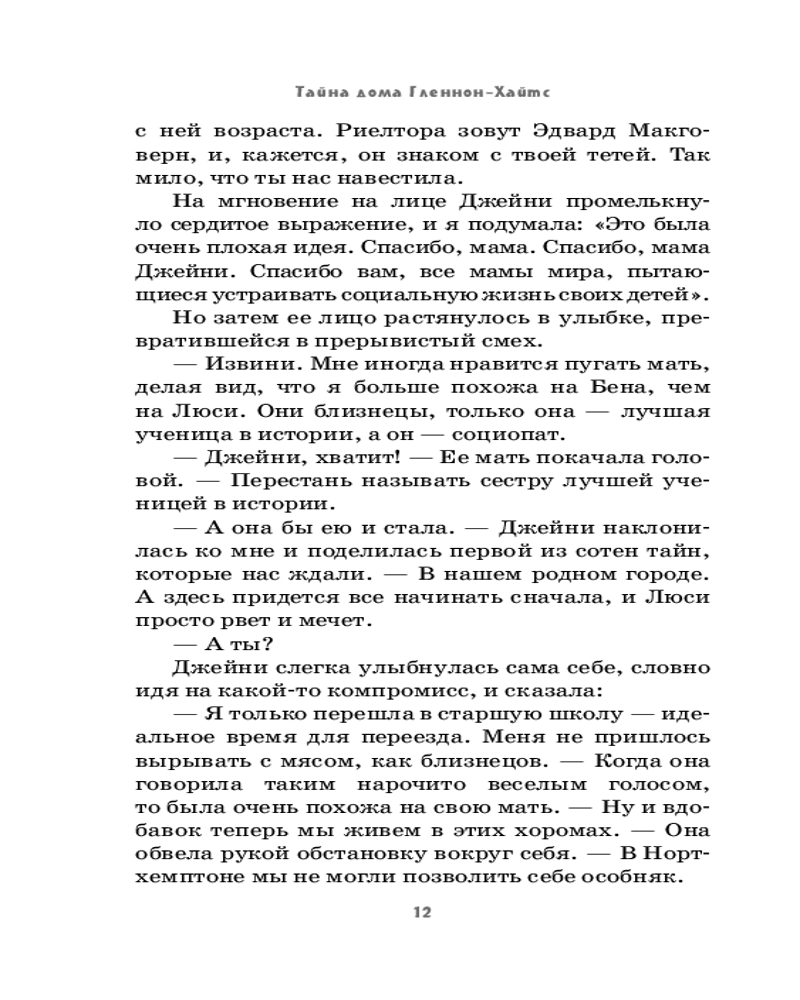 Тайна дома Гленнон-Хайтс

с ней возраста. Риелтора зовут Эдвард Макговерн, и, кажется, он знаком с твоей тетей. Так мило, что ты нас навестила.

На мгновение на лице Джейни промелькнуло сердитое выражение, и я подумала: «Это была очень плохая идея. Спасибо, мама. Спасибо, мама Джейни. Спасибо вам, все мамы мира, пытающиеся устраивать социальную жизнь своих детей».

Но затем ее лицо растянулось в улыбке, превратившейся в прерывистый смех.

— Извини. Мне иногда нравится пугать мать, делая вид, что я больше похожа на Бена, чем на Люси. Они близнецы, только она — лучшая ученица в истории, а он — социопат.

— Джейни, хватит! — Ее мать покачала головой. — Перестань называть сестру лучшей ученицей в истории.

— А она бы ею и стала. — Джейни наклонилась ко мне и поделилась первой из сотен тайн, которые нас ждали. — В нашем родном городе. А здесь придется все начинать сначала, и Люси просто рвет и мечет.

— А ты?

Джейни слегка улыбнулась сама себе, словно идя на какой-то компромисс, и сказала:

— Я только перешла в старшую школу — идеальное время для переезда. Меня не пришлось вырывать с мясом, как близнецов. — Когда она говорила таким нарочито веселым голосом, то была очень похожа на свою мать. — Ну и вдобавок теперь мы живем в этих хоромах. — Она обвела рукой обстановку вокруг себя. — В Нортхемптоне мы не могли позволить себе особняк.

12